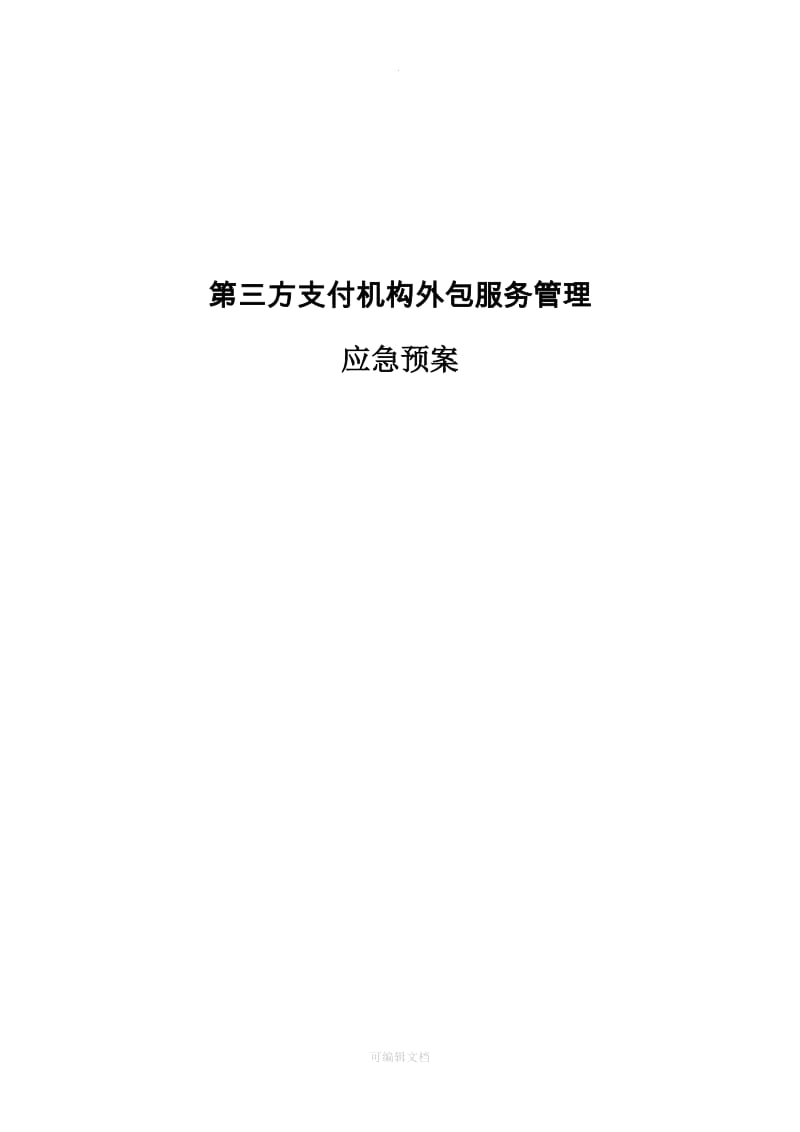 .

第三方支付机构外包服务管理

应急预案

可编辑文档